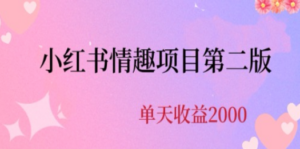 小红书情趣项目第二版

单天收益2000